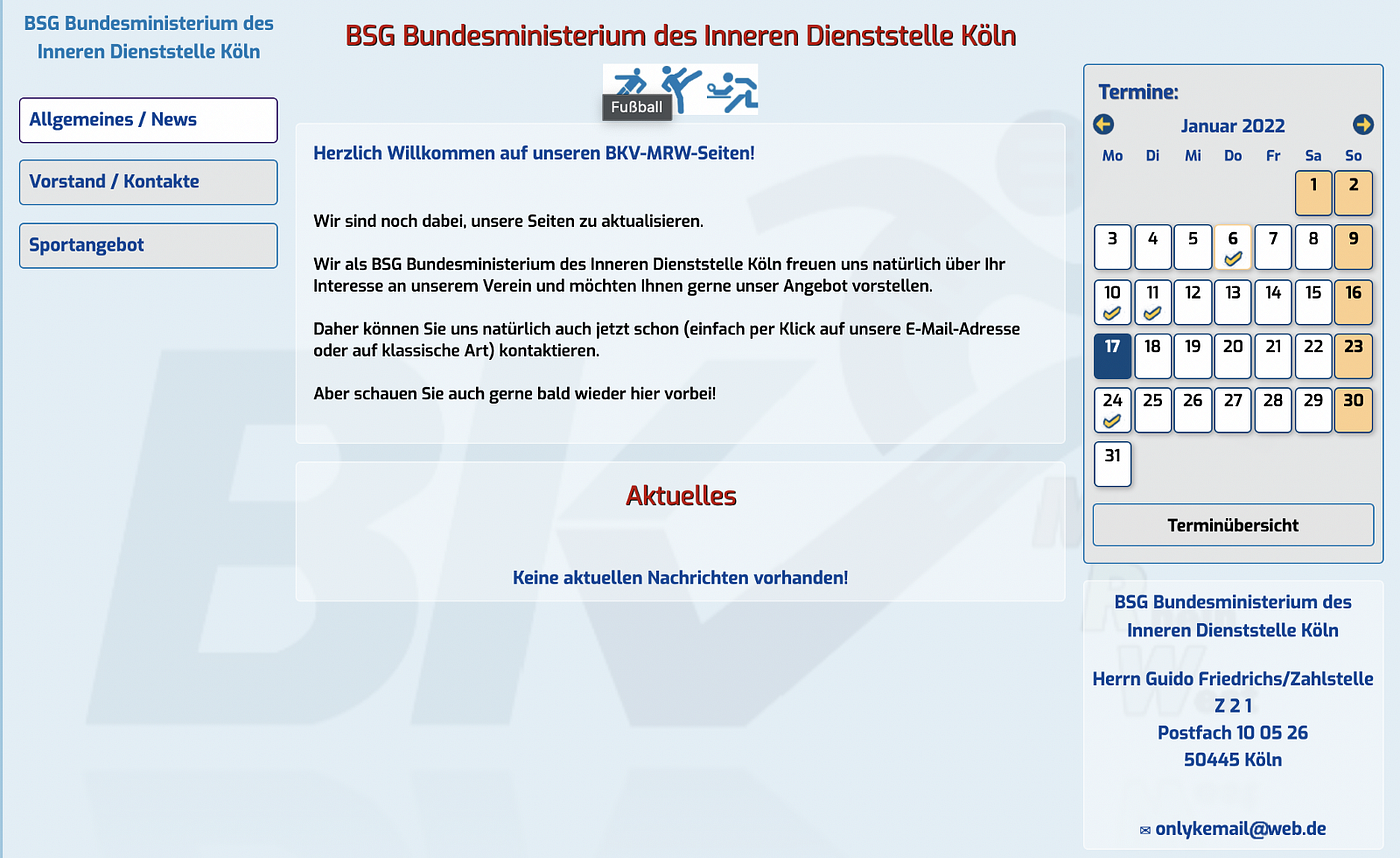 BSG Bundesministerium des Inneren Dienststelle Köln

Allgemeines / News

Vorstand / Kontakte

Sportangebot

BSG Bundesministerium des Inneren Dienststelle Köln

Fußball

Herzlich Willkommen auf unseren BKV-MRW-Seiten!

Wir sind noch dabei, unsere Seiten zu aktualisieren.

Wir als BSG Bundesministerium des Inneren Dienststelle Köln freuen uns natürlich über Ihr Interesse an unserem Verein und möchten Ihnen gerne unser Angebot vorstellen.

Daher können Sie uns natürlich auch jetzt schon (einfach per Klick auf unsere E-Mail-Adresse oder auf klassische Art) kontaktieren.

Aber schauen Sie auch gerne bald wieder hier vorbei!

Aktuelles

Keine aktuellen Nachrichten vorhanden!

Termine:

Januar 2022

| Mo | Di | Mi | Do | Fr | Sa | So |
|---|---|---|---|---|---|---|
| | | | | | 1 | 2 |
| 3 | 4 | 5 | 6 | 7 | 8 | 9 |
| 10 | 11 | 12 | 13 | 14 | 15 | 16 |
| 17 | 18 | 19 | 20 | 21 | 22 | 23 |
| 24 | 25 | 26 | 27 | 28 | 29 | 30 |
| 31 | | | | | | |

Terminübersicht

BSG Bundesministerium des Inneren Dienststelle Köln

Herrn Guido Friedrichs/Zahlstelle Z 2 1
Postfach 10 05 26
50445 Köln

✉ onlykemail@web.de